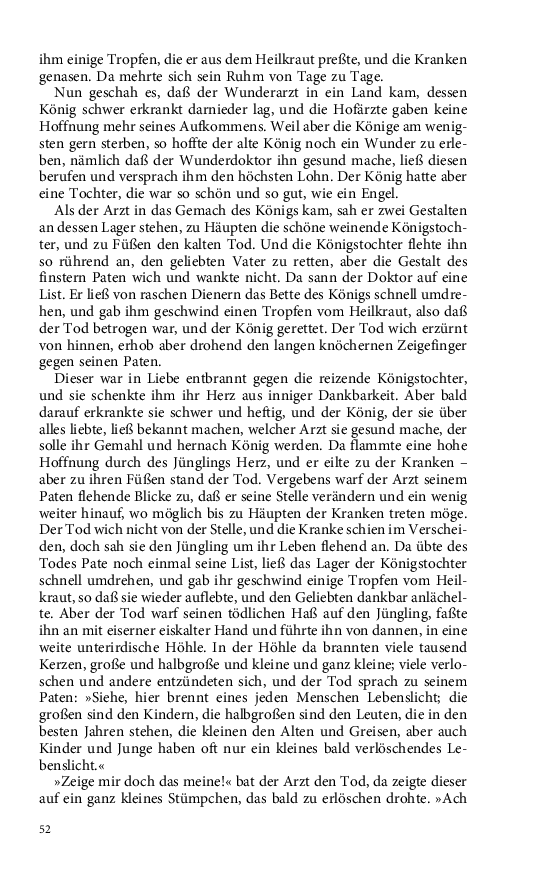 ihm einige Tropfen, die er aus dem Heilkraut preßte, und die Kranken genasen. Da mehrte sich sein Ruhm von Tage zu Tage.

Nun geschah es, daß der Wunderarzt in ein Land kam, dessen König schwer erkrankt darnieder lag, und die Hofärzte gaben keine Hoffnung mehr seines Aufkommens. Weil aber die Könige am wenigsten gern sterben, so hoffte der alte König noch ein Wunder zu erleben, nämlich daß der Wunderdoktor ihn gesund mache, ließ diesen berufen und versprach ihm den höchsten Lohn. Der König hatte aber eine Tochter, die war so schön und so gut, wie ein Engel.

Als der Arzt in das Gemach des Königs kam, sah er zwei Gestalten an dessen Lager stehen, zu Häupten die schöne weinende Königstochter, und zu Füßen den kalten Tod. Und die Königstochter flehte ihn so rührend an, den geliebten Vater zu retten, aber die Gestalt des finstern Paten wich und wankte nicht. Da sann der Doktor auf eine List. Er ließ von raschen Dienern das Bette des Königs schnell umdrehen, und gab ihm geschwind einen Tropfen vom Heilkraut, also daß der Tod betrogen war, und der König gerettet. Der Tod wich erzürnt von hinnen, erhob aber drohend den langen knöchernen Zeigefinger gegen seinen Paten.

Dieser war in Liebe entbrannt gegen die reizende Königstochter, und sie schenkte ihm ihr Herz aus inniger Dankbarkeit. Aber bald darauf erkrankte sie schwer und heftig, und der König, der sie über alles liebte, ließ bekannt machen, welcher Arzt sie gesund mache, der solle ihr Gemahl und hernach König werden. Da flammte eine hohe Hoffnung durch des Jünglings Herz, und er eilte zu der Kranken – aber zu ihren Füßen stand der Tod. Vergebens warf der Arzt seinem Paten flehende Blicke zu, daß er seine Stelle verändern und ein wenig weiter hinauf, wo möglich bis zu Häupten der Kranken treten möge. Der Tod wich nicht von der Stelle, und die Kranke schien im Verscheiden, doch sah sie den Jüngling um ihr Leben flehend an. Da übte des Todes Pate noch einmal seine List, ließ das Lager der Königstochter schnell umdrehen, und gab ihr geschwind einige Tropfen vom Heilkraut, so daß sie wieder auflebte, und den Geliebten dankbar anlächelte. Aber der Tod warf seinen tödlichen Haß auf den Jüngling, faßte ihn an mit eiserner eiskalter Hand und führte ihn von dannen, in eine weite unterirdische Höhle. In der Höhle da brannten viele tausend Kerzen, große und halbgroße und kleine und ganz kleine; viele verloschen und andere entzündeten sich, und der Tod sprach zu seinem Paten: »Siehe, hier brennt eines jeden Menschen Lebenslicht; die großen sind den Kindern, die halbgroßen sind den Leuten, die in den besten Jahren stehen, die kleinen den Alten und Greisen, aber auch Kinder und Junge haben oft nur ein kleines bald verlöschendes Lebenslicht.«

»Zeige mir doch das meine!« bat der Arzt den Tod, da zeigte dieser auf ein ganz kleines Stümpchen, das bald zu erlöschen drohte. »Ach

52